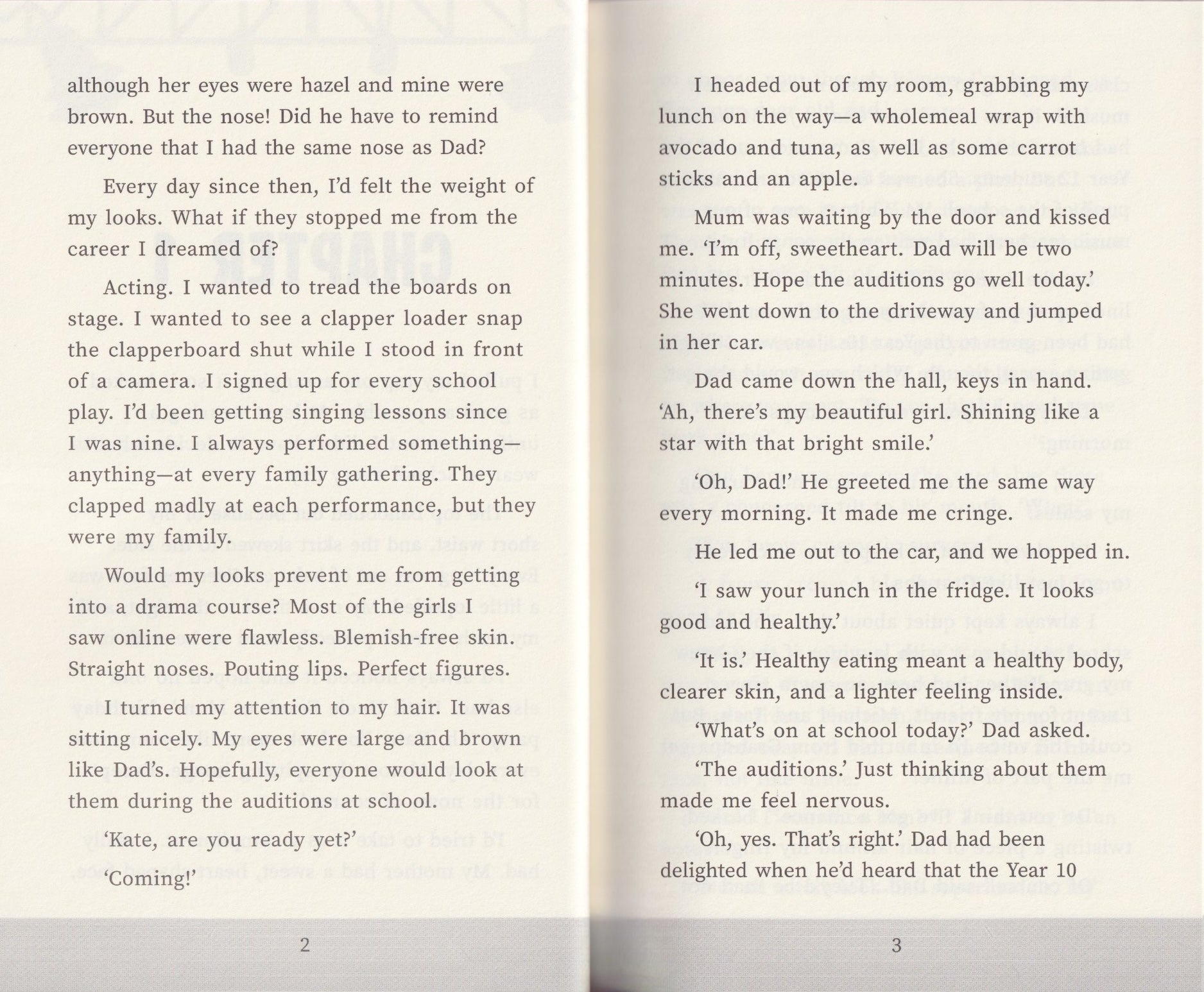 although her eyes were hazel and mine were brown. But the nose! Did he have to remind everyone that I had the same nose as Dad?

Every day since then, I'd felt the weight of my looks. What if they stopped me from the career I dreamed of?

Acting. I wanted to tread the boards on stage. I wanted to see a clapper loader snap the clapperboard shut while I stood in front of a camera. I signed up for every school play. I'd been getting singing lessons since I was nine. I always performed something—anything—at every family gathering. They clapped madly at each performance, but they were my family.

Would my looks prevent me from getting into a drama course? Most of the girls I saw online were flawless. Blemish-free skin. Straight noses. Pouting lips. Perfect figures.

I turned my attention to my hair. It was sitting nicely. My eyes were large and brown like Dad's. Hopefully, everyone would look at them during the auditions at school.

'Kate, are you ready yet?'

'Coming!'

2

I headed out of my room, grabbing my lunch on the way—a wholemeal wrap with avocado and tuna, as well as some carrot sticks and an apple.

Mum was waiting by the door and kissed me. 'I'm off, sweetheart. Dad will be two minutes. Hope the auditions go well today.' She went down to the driveway and jumped in her car.

Dad came down the hall, keys in hand. 'Ah, there's my beautiful girl. Shining like a star with that bright smile.'

'Oh, Dad!' He greeted me the same way every morning. It made me cringe.

He led me out to the car, and we hopped in.

'I saw your lunch in the fridge. It looks good and healthy.'

'It is.' Healthy eating meant a healthy body, clearer skin, and a lighter feeling inside.

'What's on at school today?' Dad asked.

'The auditions.' Just thinking about them made me feel nervous.

'Oh, yes. That's right.' Dad had been delighted when he'd heard that the Year 10

3